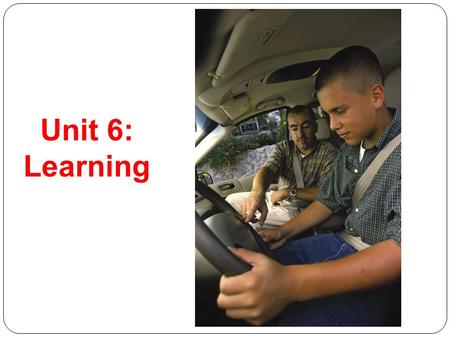 Unit 6:
Learning